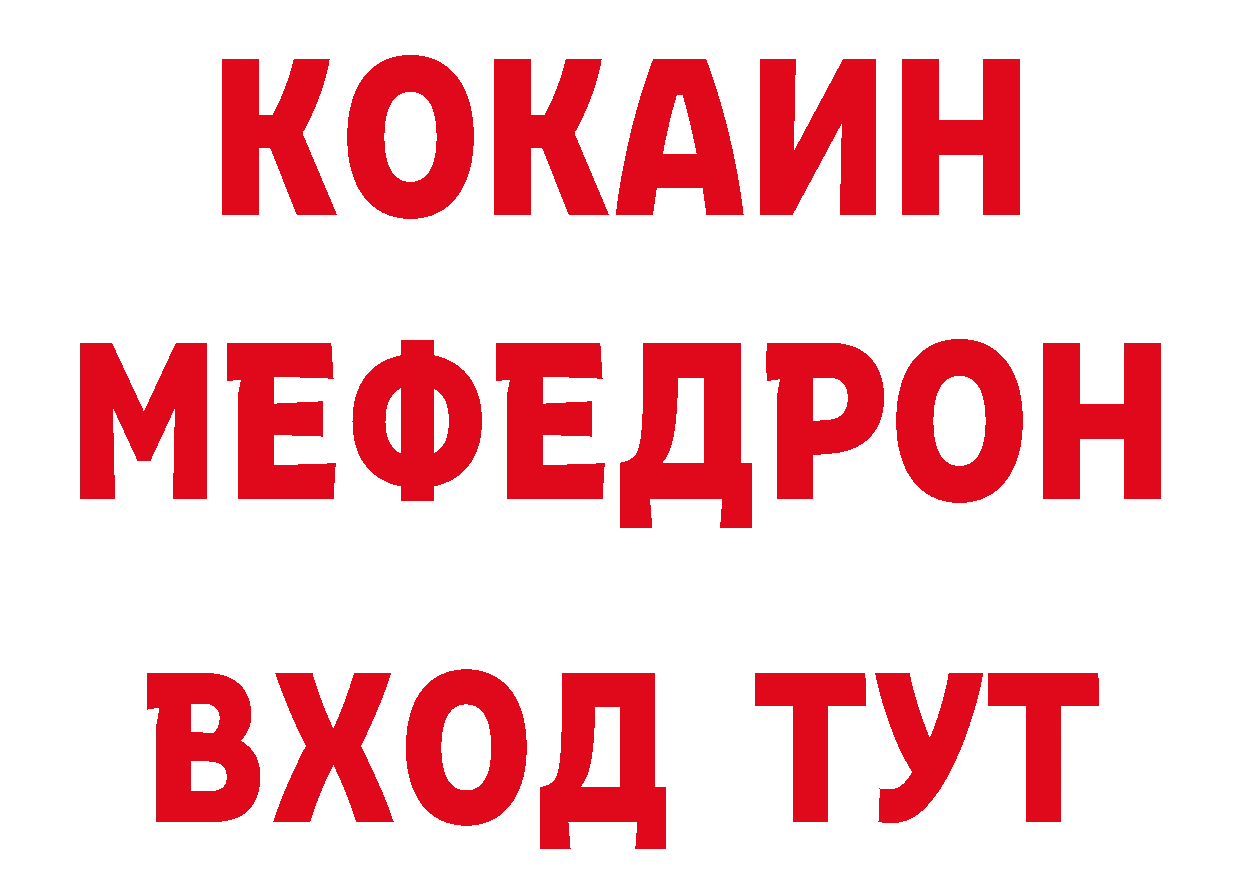 КОКАИН
МЕФЕДРОН
ВХОД ТУТ